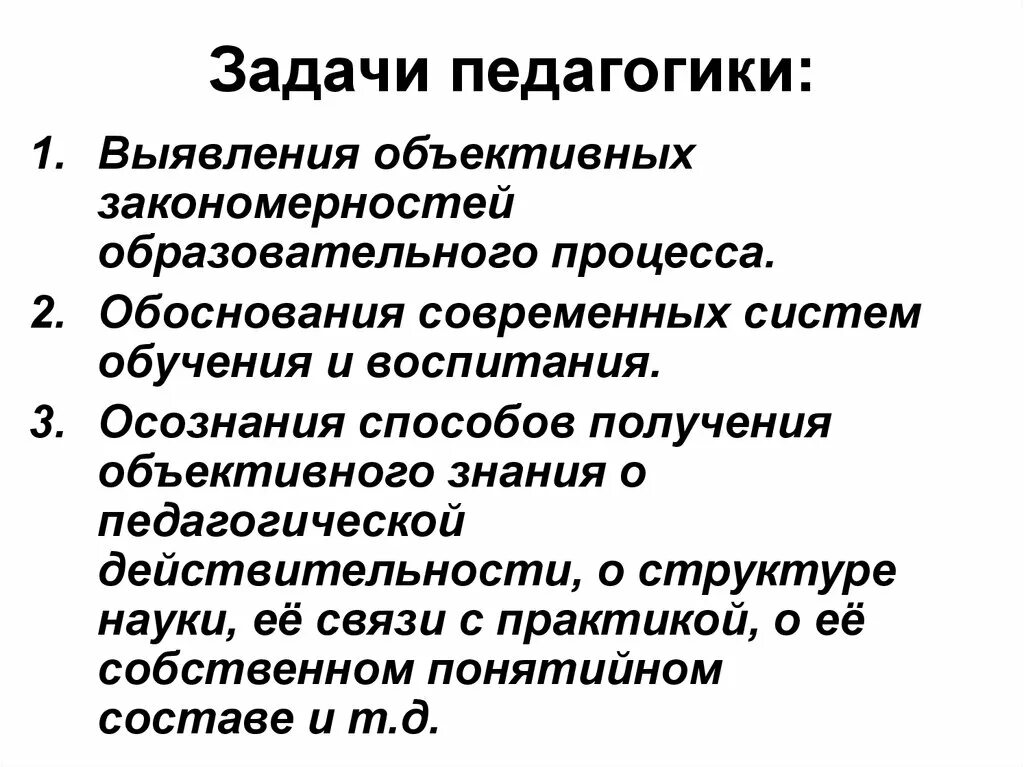 Задачи педагогики:

1. Выявления объективных закономерностей образовательного процесса.
2. Обоснования современных систем обучения и воспитания.
3. Осознания способов получения объективного знания о педагогической действительности, о структуре науки, её связи с практикой, о её собственном понятийном составе и т.д.